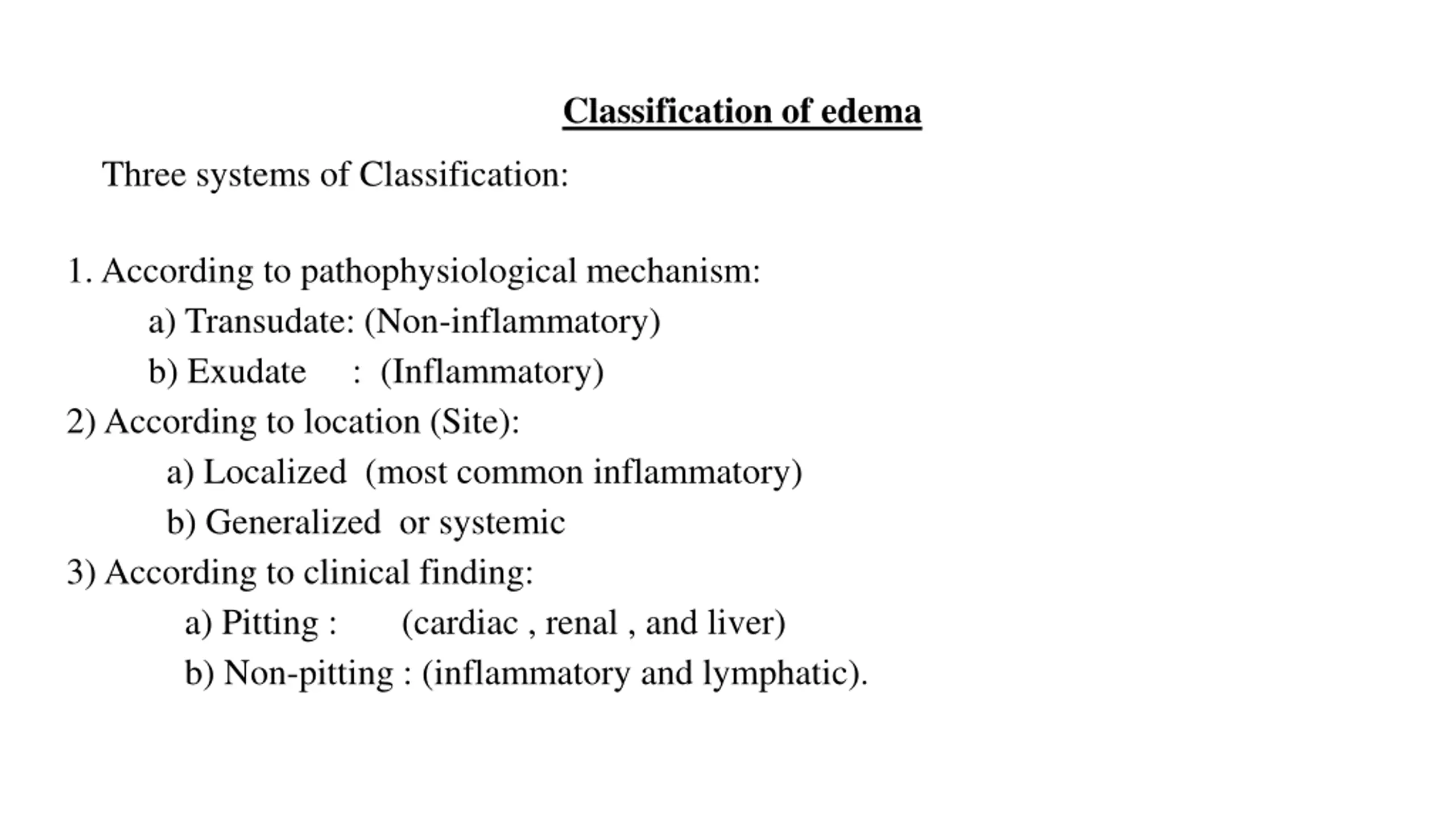 Classification of edema

Three systems of Classification:

1. According to pathophysiological mechanism:
a) Transudate: (Non-inflammatory)
b) Exudate : (Inflammatory)
2) According to location (Site):
a) Localized (most common inflammatory)
b) Generalized or systemic
3) According to clinical finding:
a) Pitting : (cardiac , renal , and liver)
b) Non-pitting : (inflammatory and lymphatic).